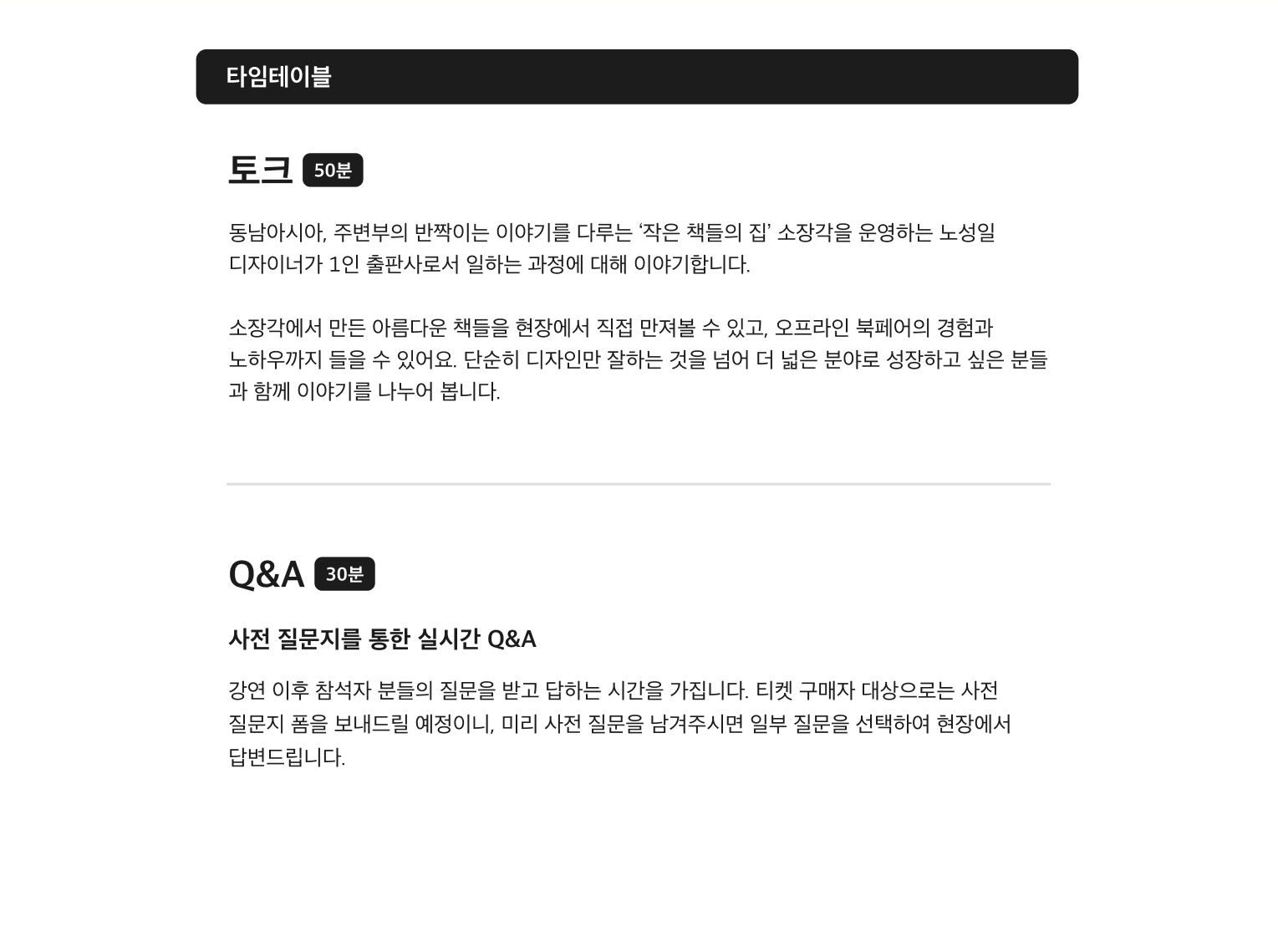 타임테이블

토크 50분

동남아시아, 주변부의 반짝이는 이야기를 다루는 '작은 책들의 집' 소장각을 운영하는 노성일 디자이너가 1인 출판사로서 일하는 과정에 대해 이야기합니다.

소장각에서 만든 아름다운 책들을 현장에서 직접 만져볼 수 있고, 오프라인 북페어의 경험과 노하우까지 들을 수 있어요. 단순히 디자인만 잘하는 것을 넘어 더 넓은 분야로 성장하고 싶은 분들과 함께 이야기를 나누어 봅니다.

Q&A 30분

사전 질문지를 통한 실시간 Q&A

강연 이후 참석자 분들의 질문을 받고 답하는 시간을 가집니다. 티켓 구매자 대상으로는 사전 질문지 폼을 보내드릴 예정이니, 미리 사전 질문을 남겨주시면 일부 질문을 선택하여 현장에서 답변드립니다.